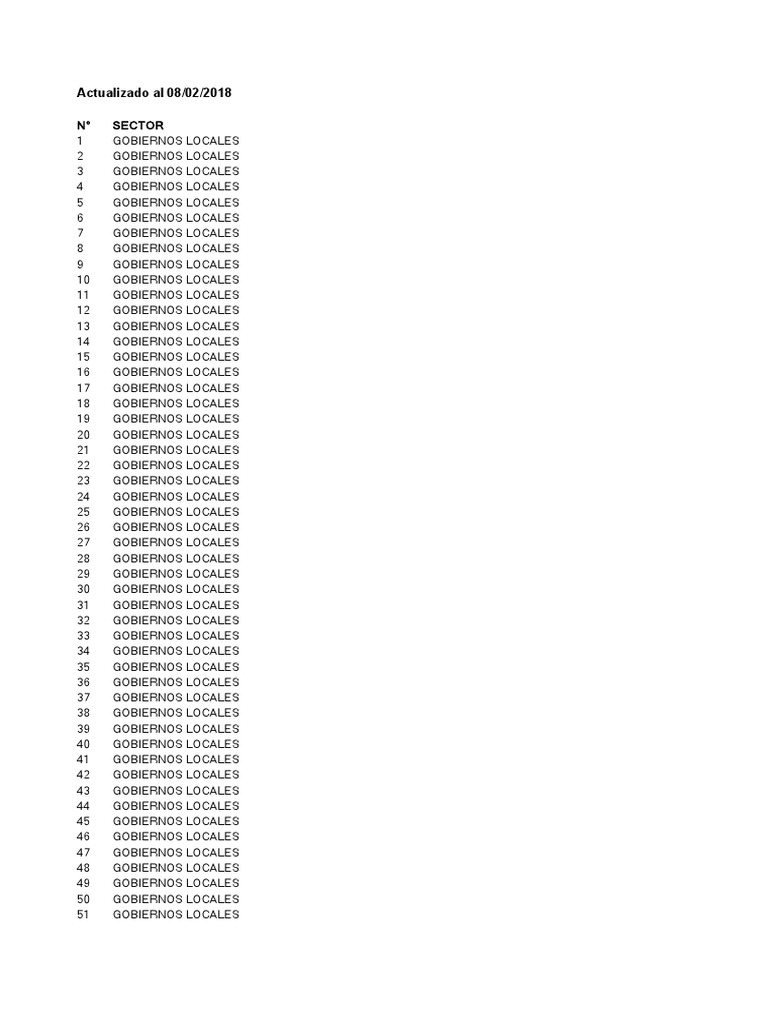 Actualizado al 08/02/2018

| N° | SECTOR |
|---|---|
| 1 | GOBIERNOS LOCALES |
| 2 | GOBIERNOS LOCALES |
| 3 | GOBIERNOS LOCALES |
| 4 | GOBIERNOS LOCALES |
| 5 | GOBIERNOS LOCALES |
| 6 | GOBIERNOS LOCALES |
| 7 | GOBIERNOS LOCALES |
| 8 | GOBIERNOS LOCALES |
| 9 | GOBIERNOS LOCALES |
| 10 | GOBIERNOS LOCALES |
| 11 | GOBIERNOS LOCALES |
| 12 | GOBIERNOS LOCALES |
| 13 | GOBIERNOS LOCALES |
| 14 | GOBIERNOS LOCALES |
| 15 | GOBIERNOS LOCALES |
| 16 | GOBIERNOS LOCALES |
| 17 | GOBIERNOS LOCALES |
| 18 | GOBIERNOS LOCALES |
| 19 | GOBIERNOS LOCALES |
| 20 | GOBIERNOS LOCALES |
| 21 | GOBIERNOS LOCALES |
| 22 | GOBIERNOS LOCALES |
| 23 | GOBIERNOS LOCALES |
| 24 | GOBIERNOS LOCALES |
| 25 | GOBIERNOS LOCALES |
| 26 | GOBIERNOS LOCALES |
| 27 | GOBIERNOS LOCALES |
| 28 | GOBIERNOS LOCALES |
| 29 | GOBIERNOS LOCALES |
| 30 | GOBIERNOS LOCALES |
| 31 | GOBIERNOS LOCALES |
| 32 | GOBIERNOS LOCALES |
| 33 | GOBIERNOS LOCALES |
| 34 | GOBIERNOS LOCALES |
| 35 | GOBIERNOS LOCALES |
| 36 | GOBIERNOS LOCALES |
| 37 | GOBIERNOS LOCALES |
| 38 | GOBIERNOS LOCALES |
| 39 | GOBIERNOS LOCALES |
| 40 | GOBIERNOS LOCALES |
| 41 | GOBIERNOS LOCALES |
| 42 | GOBIERNOS LOCALES |
| 43 | GOBIERNOS LOCALES |
| 44 | GOBIERNOS LOCALES |
| 45 | GOBIERNOS LOCALES |
| 46 | GOBIERNOS LOCALES |
| 47 | GOBIERNOS LOCALES |
| 48 | GOBIERNOS LOCALES |
| 49 | GOBIERNOS LOCALES |
| 50 | GOBIERNOS LOCALES |
| 51 | GOBIERNOS LOCALES |